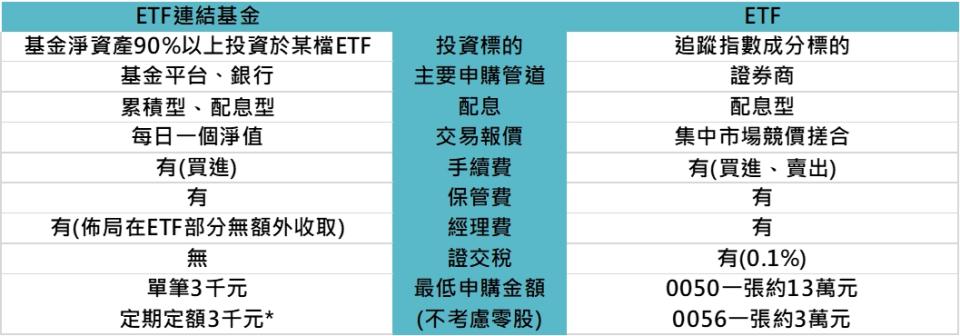 | ETF連結基金 | | ETF |
|---|---|---|
| 基金淨資產90%以上投資於某檔ETF | 投資標的 | 追蹤指數成分標的 |
| 基金平台、銀行 | 主要申購管道 | 證券商 |
| 累積型、配息型 | 配息 | 配息型 |
| 每日一個淨值 | 交易報價 | 集中市場競價搓合 |
| 有(買進) | 手續費 | 有(買進、賣出) |
| 有 | 保管費 | 有 |
| 有(佈局在ETF部分無額外收取) | 經理費 | 有 |
| 無 | 證交稅 | 有(0.1%) |
| 單筆3千元 | 最低申購金額 | 0050一張約13萬元 |
| 定期定額3千元* | (不考慮零股) | 0056一張約3萬元 |